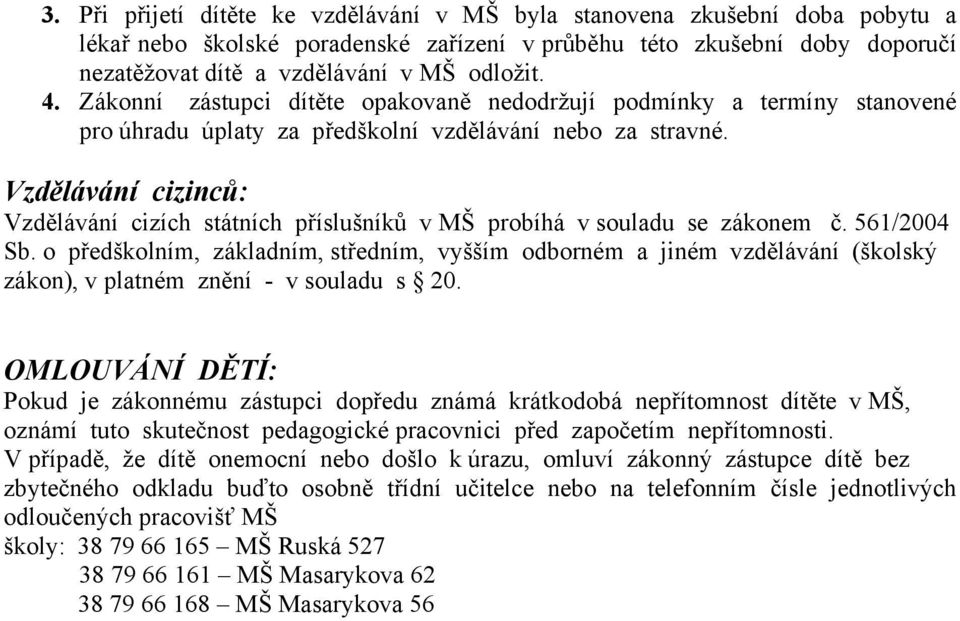 3. Při přijetí dítěte ke vzdělávání v MŠ byla stanovena zkušební doba pobytu a lékař nebo školské poradenské zařízení v průběhu této zkušební doby doporučí nezatěžovat dítě a vzdělávání v MŠ odložit.
4. Zákonní zástupci dítěte opakovaně nedodržují podmínky a termíny stanovené pro úhradu úplaty za předškolní vzdělávání nebo za stravné.

Vzdělávání cizinců:
Vzdělávání cizích státních příslušníků v MŠ probíhá v souladu se zákonem č. 561/2004 Sb. o předškolním, základním, středním, vyšším odborném a jiném vzdělávání (školský zákon), v platném znění - v souladu s § 20.

OMLOUVÁNÍ DĚTÍ:
Pokud je zákonnému zástupci dopředu známá krátkodobá nepřítomnost dítěte v MŠ, oznámí tuto skutečnost pedagogické pracovnici před započetím nepřítomnosti.
V případě, že dítě onemocní nebo došlo k úrazu, omluví zákonný zástupce dítě bez zbytečného odkladu buďto osobně třídní učitelce nebo na telefonním čísle jednotlivých odloučených pracovišť MŠ
školy: 38 79 66 165 – MŠ Ruská 527
38 79 66 161 – MŠ Masarykova 62
38 79 66 168 – MŠ Masarykova 56